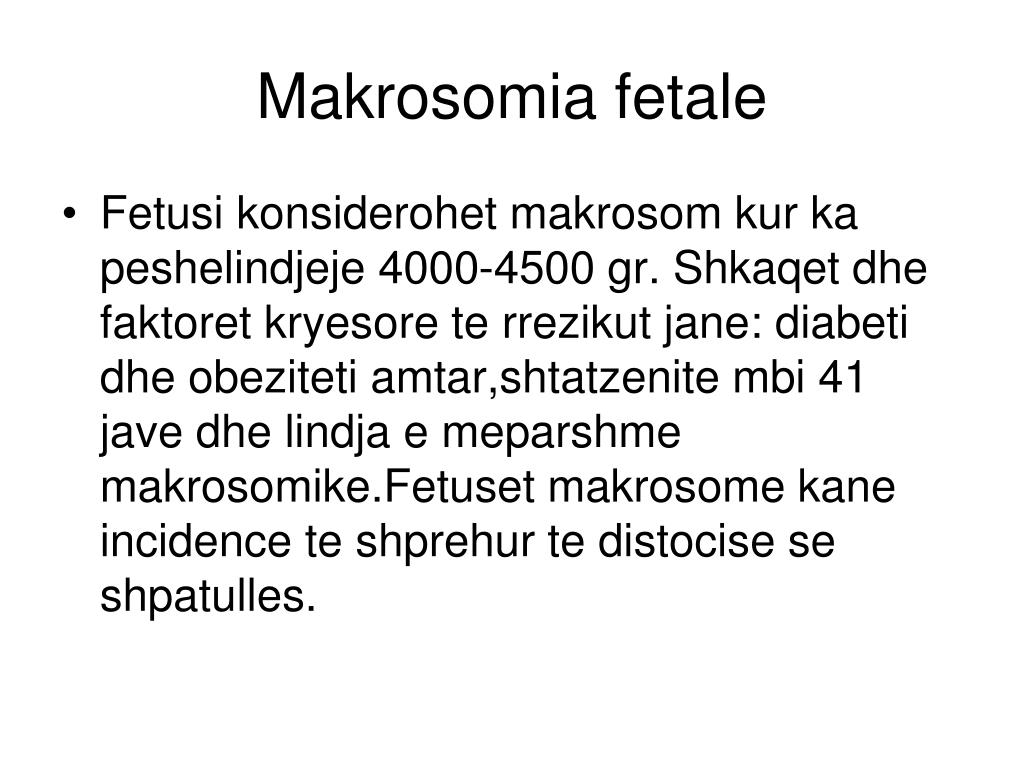 Makrosomia fetale

• Fetusi konsiderohet makrosom kur ka peshelindjeje 4000-4500 gr. Shkaqet dhe faktoret kryesore te rrezikut jane: diabeti dhe obeziteti amtar,shtatzenite mbi 41 jave dhe lindja e meparshme makrosomike.Fetuset makrosome kane incidence te shprehur te distocise se shpatulles.